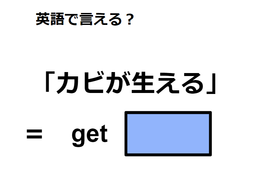 英語で言える？

「カビが生える」

= get